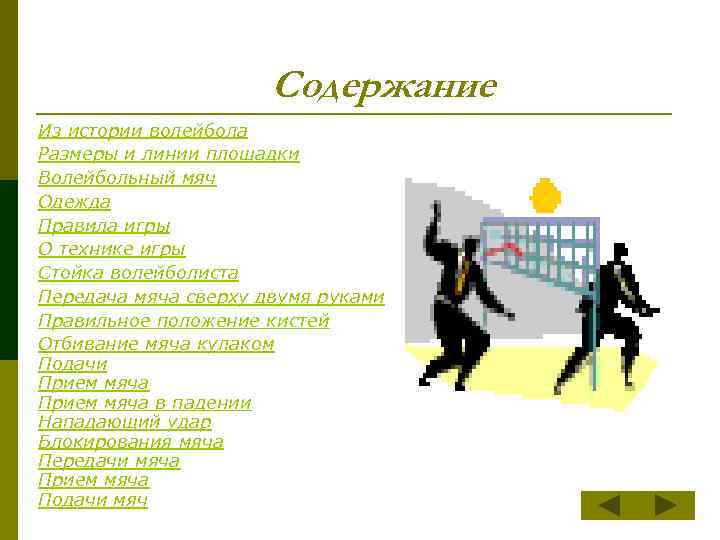 Содержание

Из истории волейбола
Размеры и линии площадки
Волейбольный мяч
Одежда
Правила игры
О технике игры
Стойка волейболиста
Передача мяча сверху двумя руками
Правильное положение кистей
Отбивание мяча кулаком
Подачи
Прием мяча
Прием мяча в падении
Нападающий удар
Блокирования мяча
Передачи мяча
Прием мяча
Подачи мяч